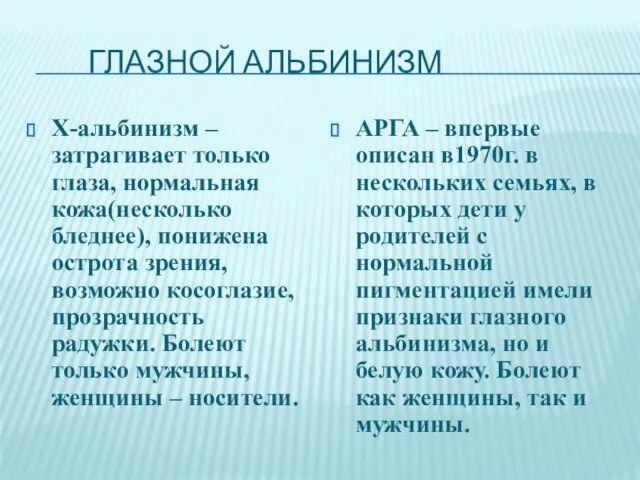 ГЛАЗНОЙ АЛЬБИНИЗМ

Х-альбинизм – затрагивает только глаза, нормальная кожа(несколько бледнее), понижена острота зрения, возможно косоглазие, прозрачность радужки. Болеют только мужчины, женщины – носители.

АРГА – впервые описан в1970г. в нескольких семьях, в которых дети у родителей с нормальной пигментацией имели признаки глазного альбинизма, но и белую кожу. Болеют как женщины, так и мужчины.